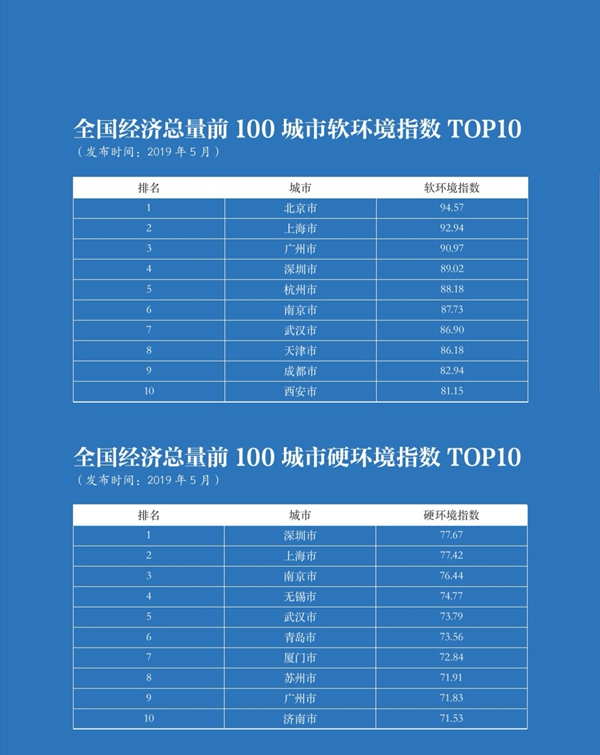 全国经济总量前 100 城市软环境指数 TOP10
（发布时间：2019 年 5 月）

| 排名 | 城市 | 软环境指数 |
|---|---|---|
| 1 | 北京市 | 94.57 |
| 2 | 上海市 | 92.94 |
| 3 | 广州市 | 90.97 |
| 4 | 深圳市 | 89.02 |
| 5 | 杭州市 | 88.18 |
| 6 | 南京市 | 87.73 |
| 7 | 武汉市 | 86.90 |
| 8 | 天津市 | 86.18 |
| 9 | 成都市 | 82.94 |
| 10 | 西安市 | 81.15 |

全国经济总量前 100 城市硬环境指数 TOP10
（发布时间：2019 年 5 月）

| 排名 | 城市 | 硬环境指数 |
|---|---|---|
| 1 | 深圳市 | 77.67 |
| 2 | 上海市 | 77.42 |
| 3 | 南京市 | 76.44 |
| 4 | 无锡市 | 74.77 |
| 5 | 武汉市 | 73.79 |
| 6 | 青岛市 | 73.56 |
| 7 | 厦门市 | 72.84 |
| 8 | 苏州市 | 71.91 |
| 9 | 广州市 | 71.83 |
| 10 | 济南市 | 71.53 |